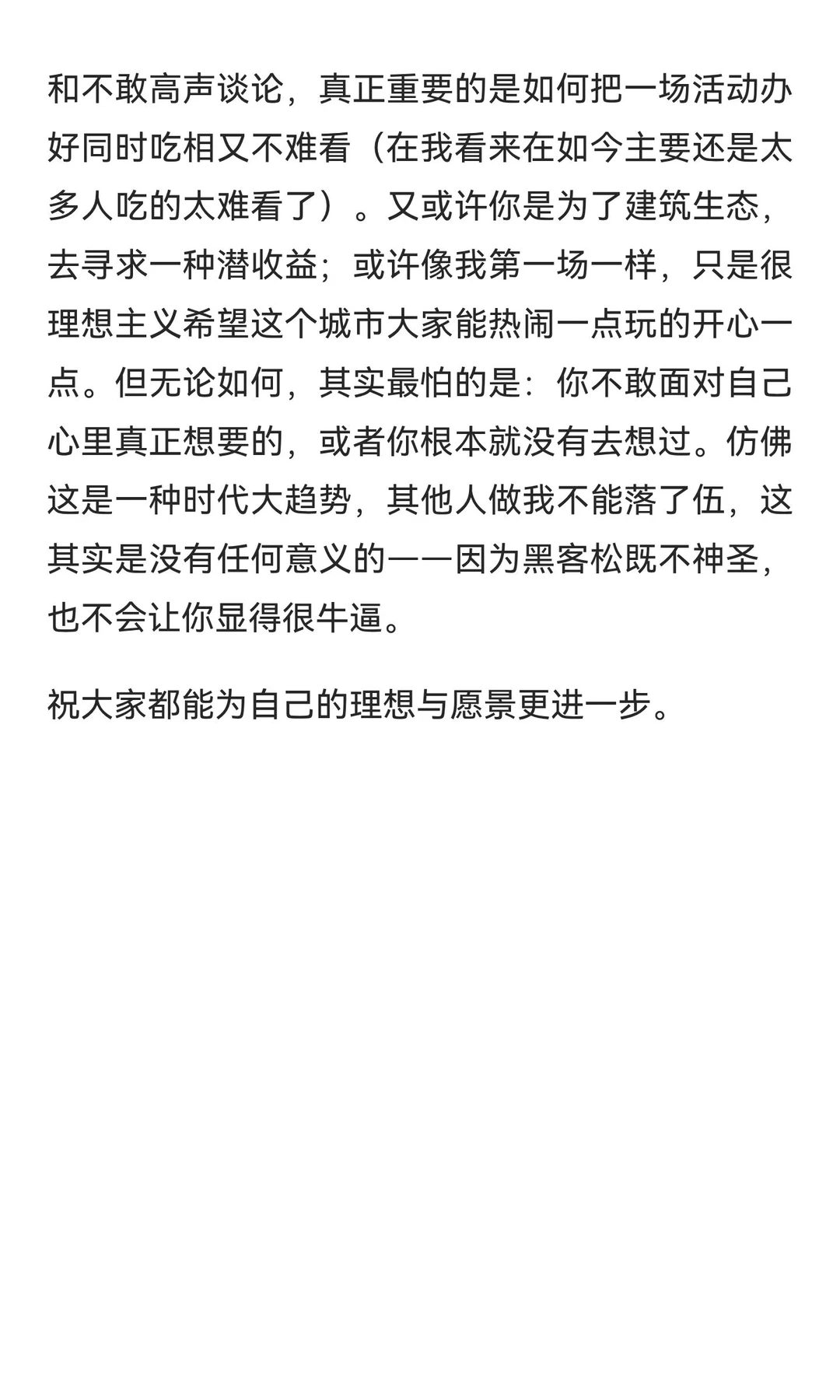 和不敢高声谈论，真正重要的是如何把一场活动办好同时吃相又不难看（在我看来在如今主要还是太多人吃的太难看了）。又或许你是为了建筑生态，去寻求一种潜收益；或许像我第一场一样，只是很理想主义希望这个城市大家能热闹一点玩的开心一点。但无论如何，其实最怕的是：你不敢面对自己心里真正想要的，或者你根本就没有去想过。仿佛这是一种时代大趋势，其他人做我不能落了伍，这其实是没有任何意义的——因为黑客松既不神圣，也不会让你显得很牛逼。

祝大家都能为自己的理想与愿景更进一步。